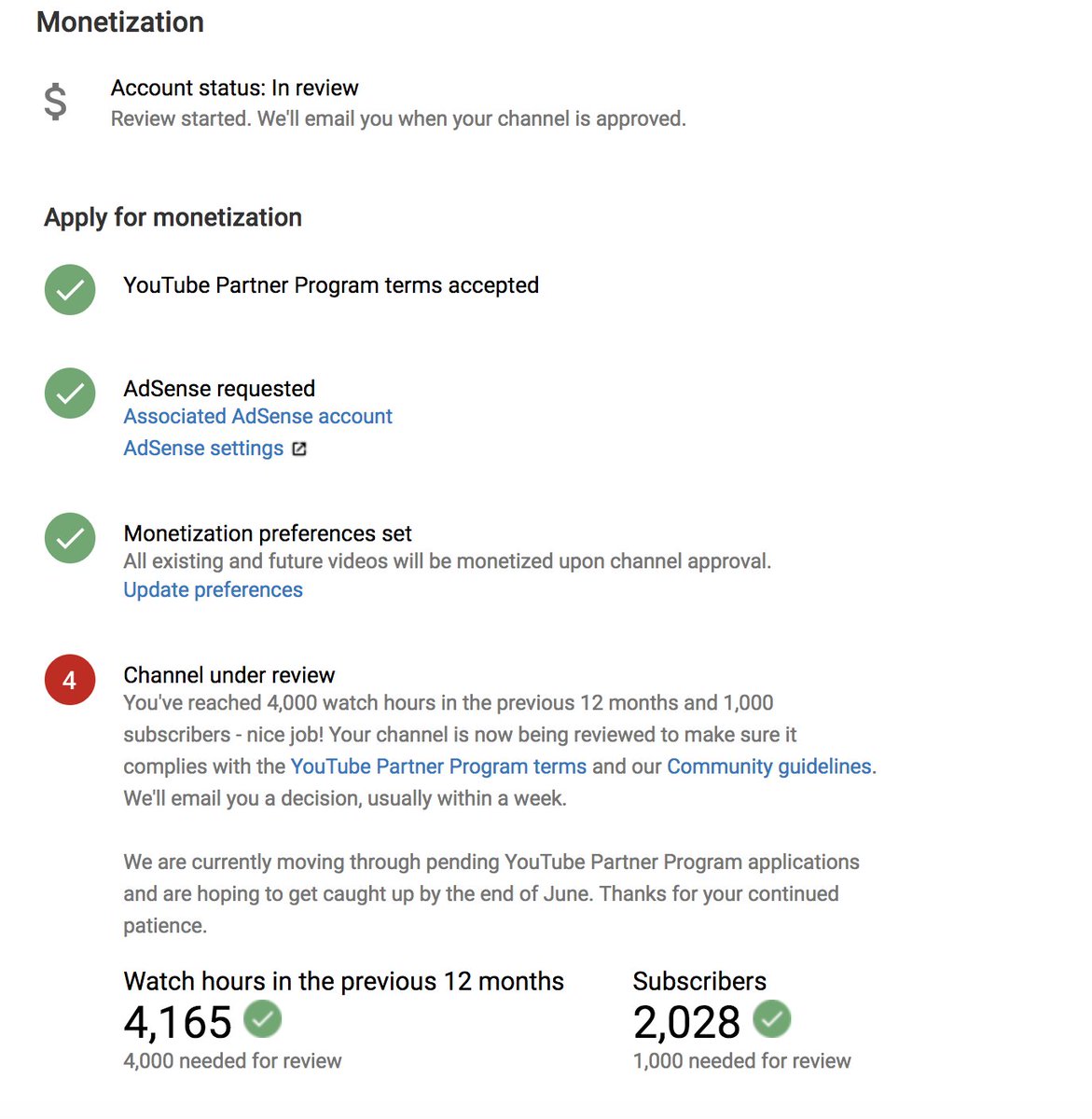 Monetization

$

Account status: In review
Review started. We'll email you when your channel is approved.

Apply for monetization

YouTube Partner Program terms accepted

AdSense requested
Associated AdSense account
AdSense settings

Monetization preferences set
All existing and future videos will be monetized upon channel approval.
Update preferences

4

Channel under review
You've reached 4,000 watch hours in the previous 12 months and 1,000 subscribers - nice job! Your channel is now being reviewed to make sure it complies with the YouTube Partner Program terms and our Community guidelines. We'll email you a decision, usually within a week.

We are currently moving through pending YouTube Partner Program applications and are hoping to get caught up by the end of June. Thanks for your continued patience.

Watch hours in the previous 12 months
4,165
4,000 needed for review

Subscribers
2,028
1,000 needed for review